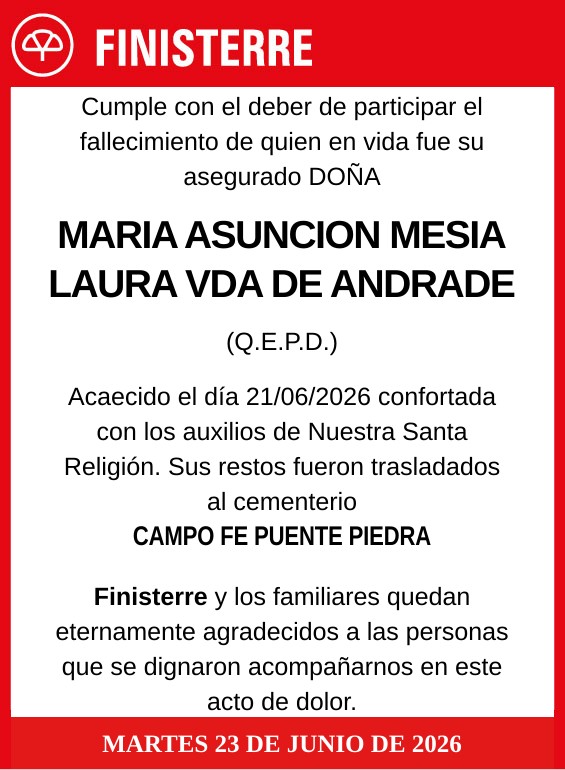 FINISTERRE

Cumple con el deber de participar el fallecimiento de quien en vida fue su asegurado DOÑA

MARIA ASUNCION MESIA LAURA VDA DE ANDRADE

(Q.E.P.D.)

Acaecido el día 21/06/2026 confortada con los auxilios de Nuestra Santa Religión. Sus restos fueron trasladados al cementerio
CAMPO FE PUENTE PIEDRA

Finisterre y los familiares quedan eternamente agradecidos a las personas que se dignaron acompañarnos en este acto de dolor.

MARTES 23 DE JUNIO DE 2026